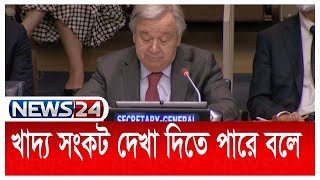 NEWS24

SECRETARY-GENERAL

খাদ্য সংকট দেখা দিতে পারে বলে